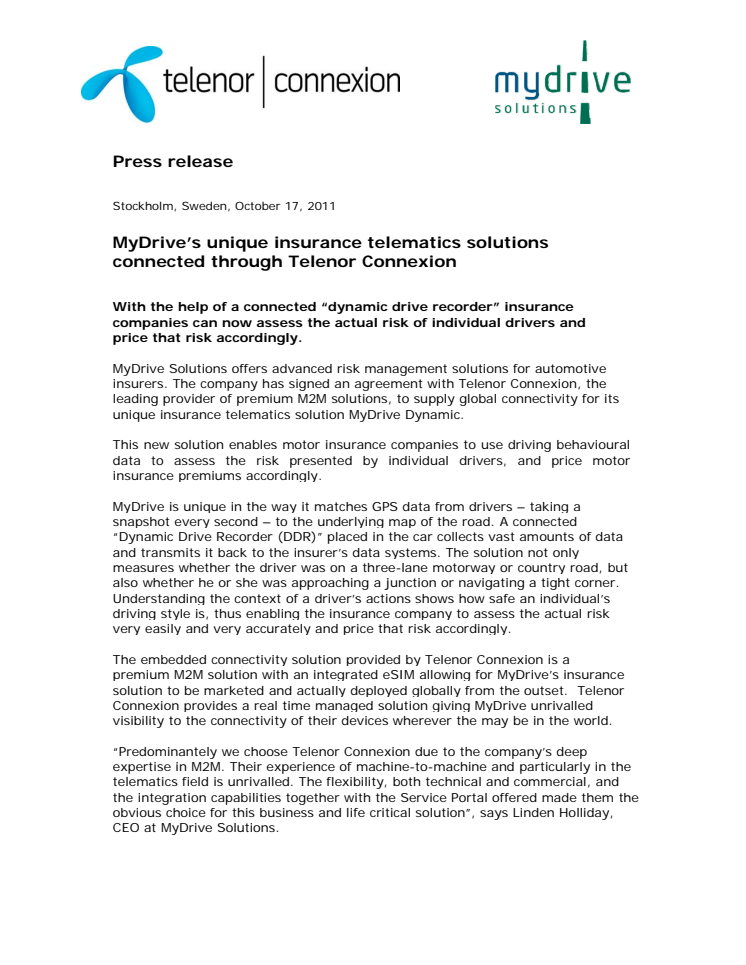 telenor | connexion

mydrive
solutions

Press release

Stockholm, Sweden, October 17, 2011

MyDrive's unique insurance telematics solutions connected through Telenor Connexion

With the help of a connected "dynamic drive recorder" insurance companies can now assess the actual risk of individual drivers and price that risk accordingly.

MyDrive Solutions offers advanced risk management solutions for automotive insurers. The company has signed an agreement with Telenor Connexion, the leading provider of premium M2M solutions, to supply global connectivity for its unique insurance telematics solution MyDrive Dynamic.

This new solution enables motor insurance companies to use driving behavioural data to assess the risk presented by individual drivers, and price motor insurance premiums accordingly.

MyDrive is unique in the way it matches GPS data from drivers – taking a snapshot every second – to the underlying map of the road. A connected "Dynamic Drive Recorder (DDR)" placed in the car collects vast amounts of data and transmits it back to the insurer's data systems. The solution not only measures whether the driver was on a three-lane motorway or country road, but also whether he or she was approaching a junction or navigating a tight corner. Understanding the context of a driver's actions shows how safe an individual's driving style is, thus enabling the insurance company to assess the actual risk very easily and very accurately and price that risk accordingly.

The embedded connectivity solution provided by Telenor Connexion is a premium M2M solution with an integrated eSIM allowing for MyDrive's insurance solution to be marketed and actually deployed globally from the outset. Telenor Connexion provides a real time managed solution giving MyDrive unrivalled visibility to the connectivity of their devices wherever the may be in the world.

"Predominantely we choose Telenor Connexion due to the company's deep expertise in M2M. Their experience of machine-to-machine and particularly in the telematics field is unrivalled. The flexibility, both technical and commercial, and the integration capabilities together with the Service Portal offered made them the obvious choice for this business and life critical solution", says Linden Holliday, CEO at MyDrive Solutions.